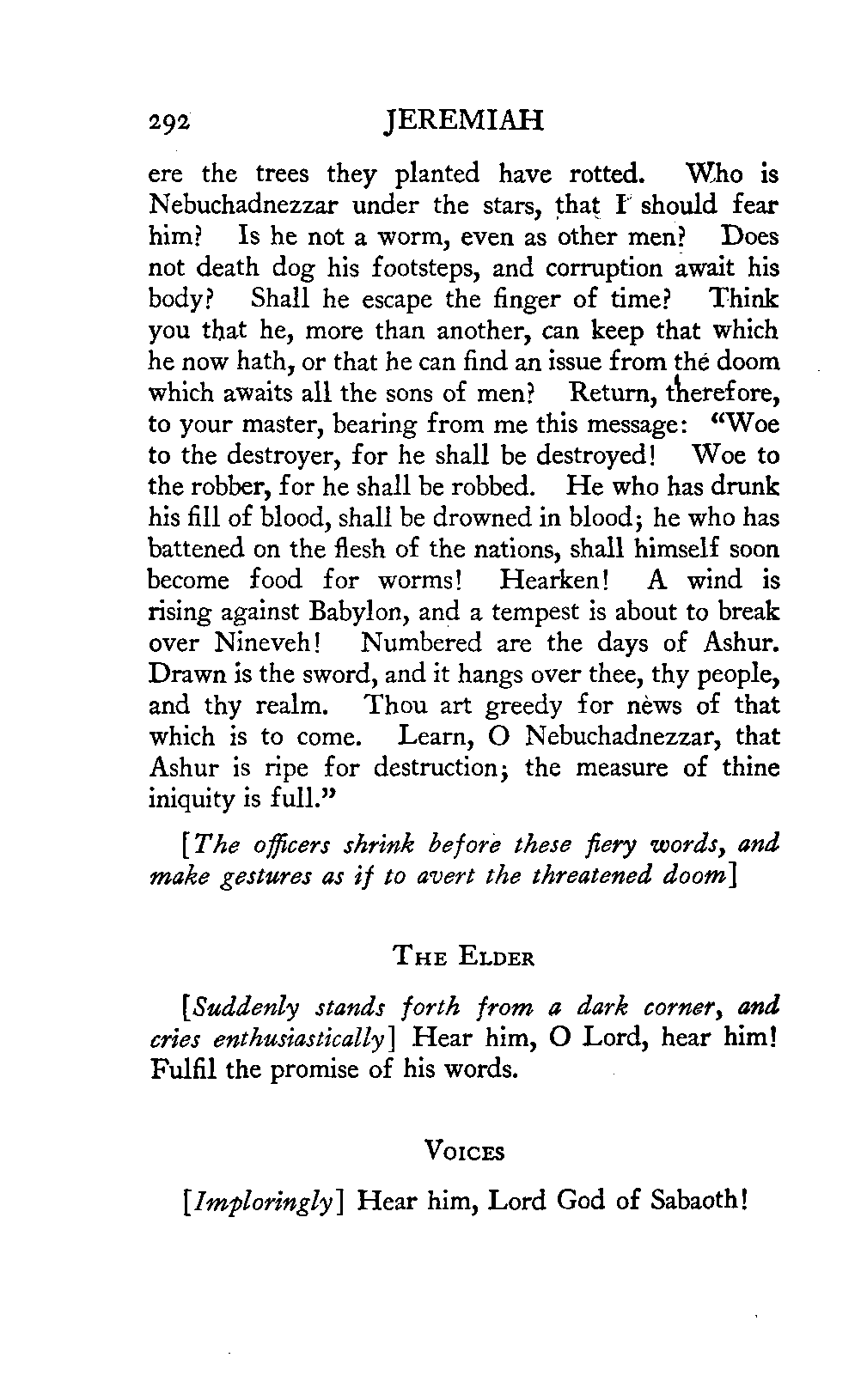 292 JEREMIAH

ere the trees they planted have rotted. Who is Nebuchadnezzar under the stars, that I should fear him? Is he not a worm, even as other men? Does not death dog his footsteps, and corruption await his body? Shall he escape the finger of time? Think you that he, more than another, can keep that which he now hath, or that he can find an issue from the doom which awaits all the sons of men? Return, therefore, to your master, bearing from me this message: "Woe to the destroyer, for he shall be destroyed! Woe to the robber, for he shall be robbed. He who has drunk his fill of blood, shall be drowned in blood; he who has battened on the flesh of the nations, shall himself soon become food for worms! Hearken! A wind is rising against Babylon, and a tempest is about to break over Nineveh! Numbered are the days of Ashur. Drawn is the sword, and it hangs over thee, thy people, and thy realm. Thou art greedy for news of that which is to come. Learn, O Nebuchadnezzar, that Ashur is ripe for destruction; the measure of thine iniquity is full."

[The officers shrink before these fiery words, and make gestures as if to avert the threatened doom]

THE ELDER

[Suddenly stands forth from a dark corner, and cries enthusiastically] Hear him, O Lord, hear him! Fulfil the promise of his words.

VOICES

[Imploringly] Hear him, Lord God of Sabaoth!